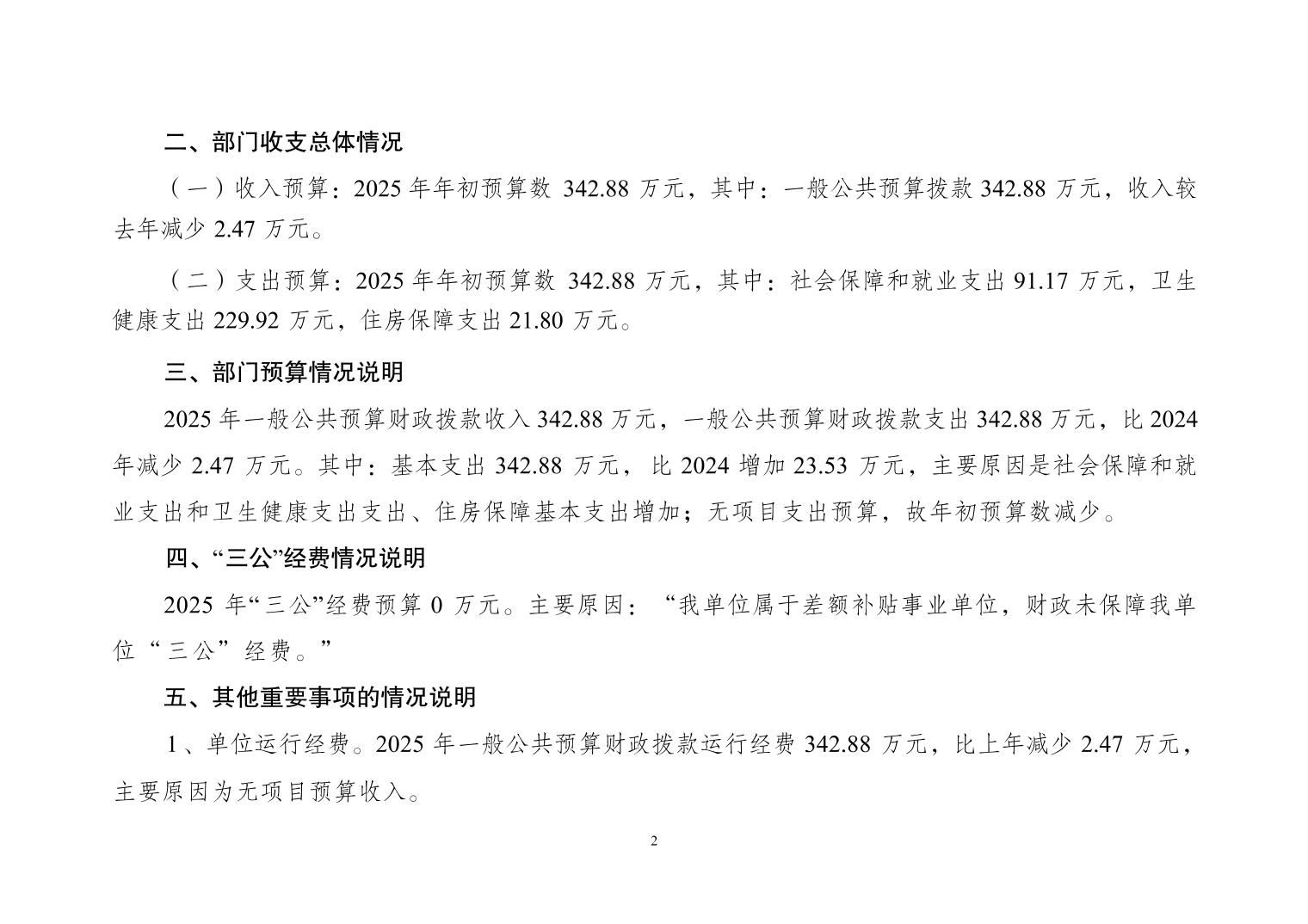 二、部门收支总体情况

（一）收入预算：2025 年年初预算数 342.88 万元，其中：一般公共预算拨款 342.88 万元，收入较去年减少 2.47 万元。

（二）支出预算：2025 年年初预算数 342.88 万元，其中：社会保障和就业支出 91.17 万元，卫生健康支出 229.92 万元，住房保障支出 21.80 万元。

三、部门预算情况说明

2025 年一般公共预算财政拨款收入 342.88 万元，一般公共预算财政拨款支出 342.88 万元，比 2024 年减少 2.47 万元。其中：基本支出 342.88 万元，比 2024 增加 23.53 万元，主要原因是社会保障和就业支出和卫生健康支出支出、住房保障基本支出增加；无项目支出预算，故年初预算数减少。

四、“三公”经费情况说明

2025 年“三公”经费预算 0 万元。主要原因：“我单位属于差额补贴事业单位，财政未保障我单位“三公”经费。”

五、其他重要事项的情况说明

1、单位运行经费。2025 年一般公共预算财政拨款运行经费 342.88 万元，比上年减少 2.47 万元，主要原因为无项目预算收入。

2